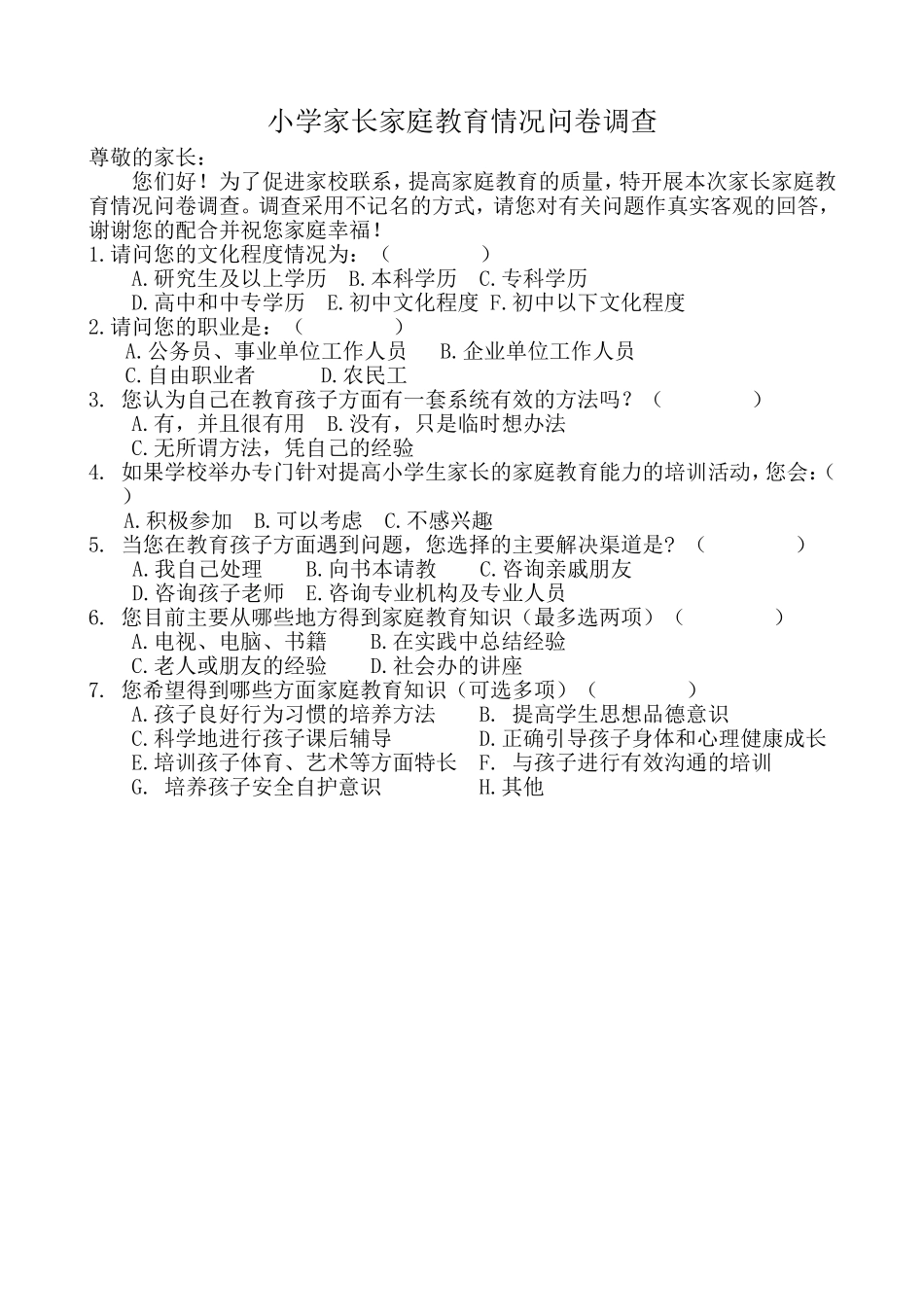 小学家长家庭教育情况问卷调查

尊敬的家长：

您们好！为了促进家校联系，提高家庭教育的质量，特开展本次家长家庭教育情况问卷调查。调查采用不记名的方式，请您对有关问题作真实客观的回答，谢谢您的配合并祝您家庭幸福！

1.请问您的文化程度情况为：（ ）
A.研究生及以上学历 B.本科学历 C.专科学历
D.高中和中专学历 E.初中文化程度 F.初中以下文化程度

2.请问您的职业是：（ ）
A.公务员、事业单位工作人员 B.企业单位工作人员
C.自由职业者 D.农民工

3. 您认为自己在教育孩子方面有一套系统有效的方法吗？（ ）
A.有，并且很有用 B.没有，只是临时想办法
C.无所谓方法，凭自己的经验

4. 如果学校举办专门针对提高小学生家长的家庭教育能力的培训活动，您会：（ ）
A.积极参加 B.可以考虑 C.不感兴趣

5. 当您在教育孩子方面遇到问题，您选择的主要解决渠道是？（ ）
A.我自己处理 B.向书本请教 C.咨询亲戚朋友
D.咨询孩子老师 E.咨询专业机构及专业人员

6. 您目前主要从哪些地方得到家庭教育知识（最多选两项）（ ）
A.电视、电脑、书籍 B.在实践中总结经验
C.老人或朋友的经验 D.社会办的讲座

7. 您希望得到哪些方面家庭教育知识（可选多项）（ ）
A.孩子良好行为习惯的培养方法 B. 提高学生思想品德意识
C.科学地进行孩子课后辅导 D.正确引导孩子身体和心理健康成长
E.培训孩子体育、艺术等方面特长 F. 与孩子进行有效沟通的培训
G. 培养孩子安全自护意识 H.其他